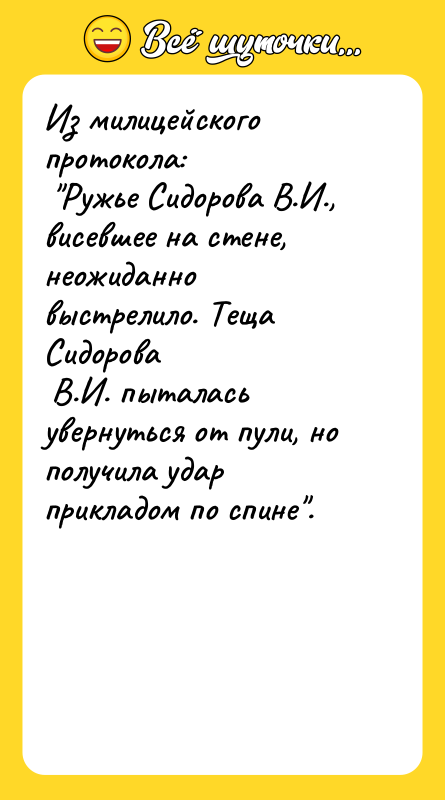 Всё шуточки...

Из милицейского протокола:
"Ружье Сидорова В.И., висевшее на стене, неожиданно выстрелило. Теща Сидорова В.И. пыталась увернуться от пули, но получила удар прикладом по спине".